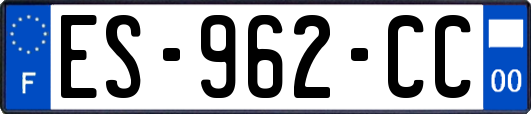 F
ES-962-CC
00